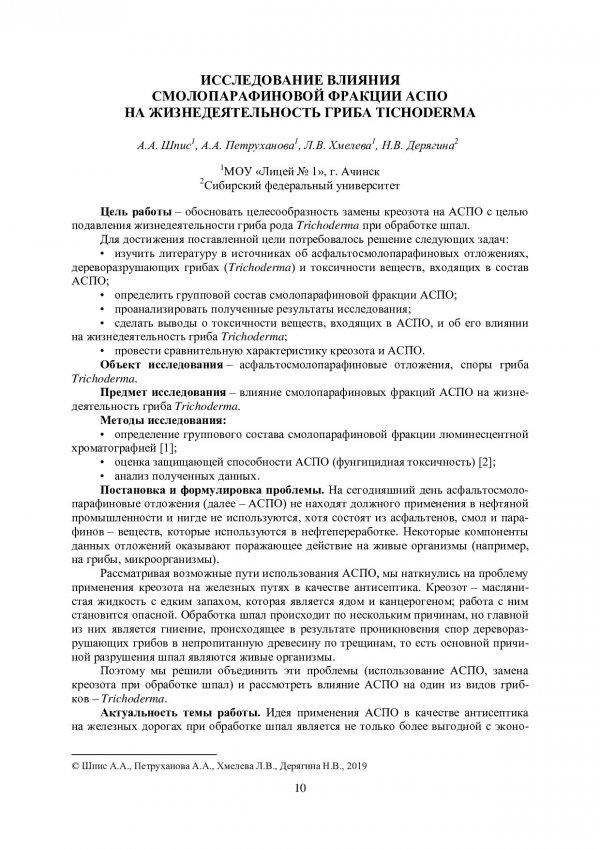 ИССЛЕДОВАНИЕ ВЛИЯНИЯ
СМОЛОПАРАФИНОВОЙ ФРАКЦИИ АСПО
НА ЖИЗНЕДЕЯТЕЛЬНОСТЬ ГРИБА TICHODERMA

А.А. Шпис$^1$, А.А. Петруханова$^1$, Л.В. Хмелева$^1$, Н.В. Дерягина$^2$

$^1$МОУ «Лицей № 1», г. Ачинск
$^2$Сибирский федеральный университет

Цель работы – обосновать целесообразность замены креозота на АСПО с целью подавления жизнедеятельности гриба рода Trichoderma при обработке шпал.

Для достижения поставленной цели потребовалось решение следующих задач:

• изучить литературу в источниках об асфальтосмолопарафиновых отложениях, дереворазрушающих грибах (Trichoderma) и токсичности веществ, входящих в состав АСПО;

• определить групповой состав смолопарафиновой фракции АСПО;

• проанализировать полученные результаты исследования;

• сделать выводы о токсичности веществ, входящих в АСПО, и об его влиянии на жизнедеятельность гриба Trichoderma;

• провести сравнительную характеристику креозота и АСПО.

Объект исследования – асфальтосмолопарафиновые отложения, споры гриба Trichoderma.

Предмет исследования – влияние смолопарафиновых фракций АСПО на жизнедеятельность гриба Trichoderma.

Методы исследования:

• определение группового состава смолопарафиновой фракции люминесцентной хроматографией [1];

• оценка защищающей способности АСПО (фунгицидная токсичность) [2];

• анализ полученных данных.

Постановка и формулировка проблемы. На сегодняшний день асфальтосмолопарафиновые отложения (далее – АСПО) не находят должного применения в нефтяной промышленности и нигде не используются, хотя состоят из асфальтенов, смол и парафинов – веществ, которые используются в нефтепереработке. Некоторые компоненты данных отложений оказывают поражающее действие на живые организмы (например, на грибы, микроорганизмы).

Рассматривая возможные пути использования АСПО, мы наткнулись на проблему применения креозота на железных путях в качестве антисептика. Креозот – маслянистая жидкость с едким запахом, которая является ядом и канцерогеном; работа с ним становится опасной. Обработка шпал происходит по нескольким причинам, но главной из них является гниение, происходящее в результате проникновения спор дереворазрушающих грибов в непропитанную древесину по трещинам, то есть основной причиной разрушения шпал являются живые организмы.

Поэтому мы решили объединить эти проблемы (использование АСПО, замена креозота при обработке шпал) и рассмотреть влияние АСПО на один из видов грибков – Trichoderma.

Актуальность темы работы. Идея применения АСПО в качестве антисептика на железных дорогах при обработке шпал является не только более выгодной с эконо-

© Шпис А.А., Петруханова А.А., Хмелева Л.В., Дерягина Н.В., 2019

10